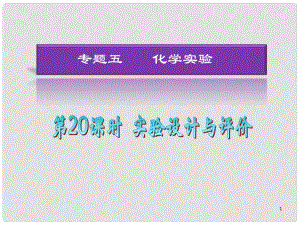 专题五　化学实验

第20课时　实验设计与评价

1